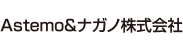 Astemo&ナガノ株式会社